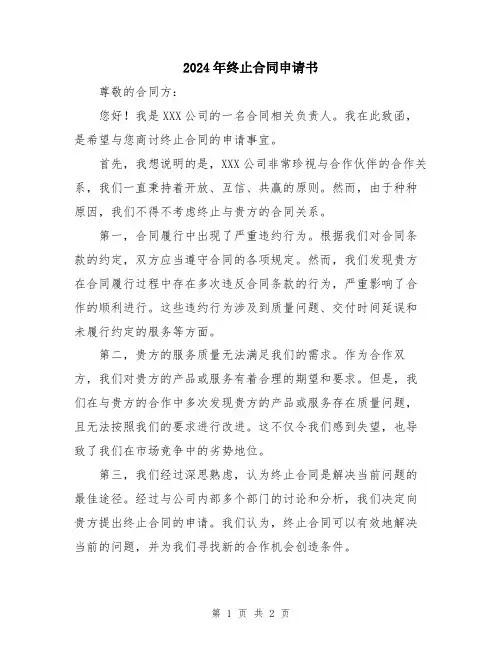 2024年终止合同申请书

尊敬的合同方：

您好！我是XXX公司的一名合同相关负责人。我在此致函，是希望与您商讨终止合同的申请事宜。

首先，我想说明的是，XXX公司非常珍视与合作伙伴的合作关系，我们一直秉持着开放、互信、共赢的原则。然而，由于种种原因，我们不得不考虑终止与贵方的合同关系。

第一，合同履行中出现了严重违约行为。根据我们对合同条款的约定，双方应当遵守合同的各项规定。然而，我们发现贵方在合同履行过程中存在多次违反合同条款的行为，严重影响了合作的顺利进行。这些违约行为涉及到质量问题、交付时间延误和未履行约定的服务等方面。

第二，贵方的服务质量无法满足我们的需求。作为合作双方，我们对贵方的产品或服务有着合理的期望和要求。但是，我们在与贵方的合作中多次发现贵方的产品或服务存在质量问题，且无法按照我们的要求进行改进。这不仅令我们感到失望，也导致了我们在市场竞争中的劣势地位。

第三，我们经过深思熟虑，认为终止合同是解决当前问题的最佳途径。经过与公司内部多个部门的讨论和分析，我们决定向贵方提出终止合同的申请。我们认为，终止合同可以有效地解决当前的问题，并为我们寻找新的合作机会创造条件。

第 1 页 共 2 页